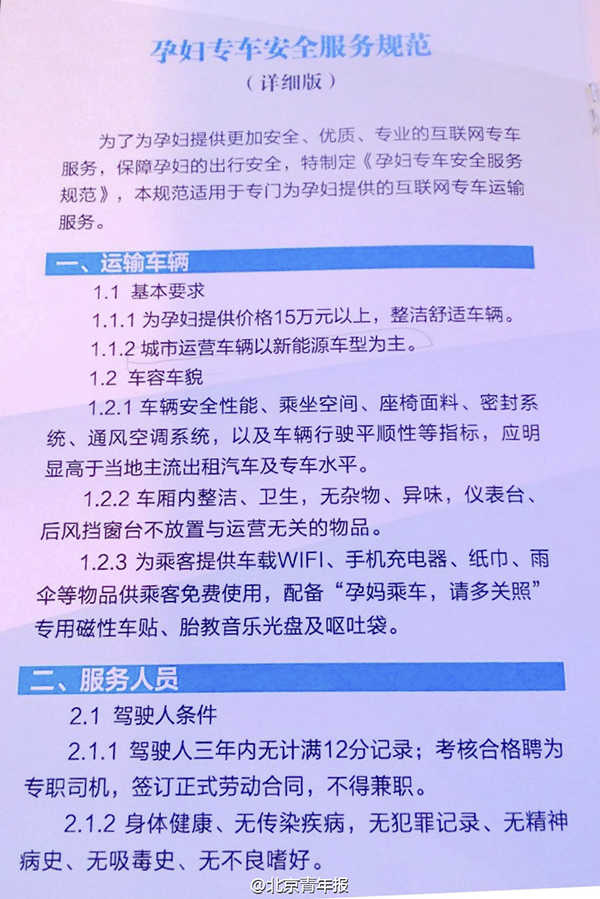 孕妇专车安全服务规范
（详细版）

为了为孕妇提供更加安全、优质、专业的互联网专车服务，保障孕妇的出行安全，特制定《孕妇专车安全服务规范》，本规范适用于专门为孕妇提供的互联网专车运输服务。

一、运输车辆

1.1 基本要求

1.1.1 为孕妇提供价格15万元以上，整洁舒适车辆。

1.1.2 城市运营车辆以新能源车型为主。

1.2 车容车貌

1.2.1 车辆安全性能、乘坐空间、座椅面料、密封系统、通风空调系统，以及车辆行驶平顺性等指标，应明显高于当地主流出租汽车及专车水平。

1.2.2 车厢内整洁、卫生，无杂物、异味，仪表台、后风挡窗台不放置与运营无关的物品。

1.2.3 为乘客提供车载WIFI、手机充电器、纸巾、雨伞等物品供乘客免费使用，配备“孕妈乘车，请多关照”专用磁性车贴、胎教音乐光盘及呕吐袋。

二、服务人员

2.1 驾驶人条件

2.1.1 驾驶人三年内无计满12分记录；考核合格聘为专职司机，签订正式劳动合同，不得兼职。

2.1.2 身体健康、无传染疾病，无犯罪记录、无精神病史、无吸毒史、无不良嗜好。

@北京青年报